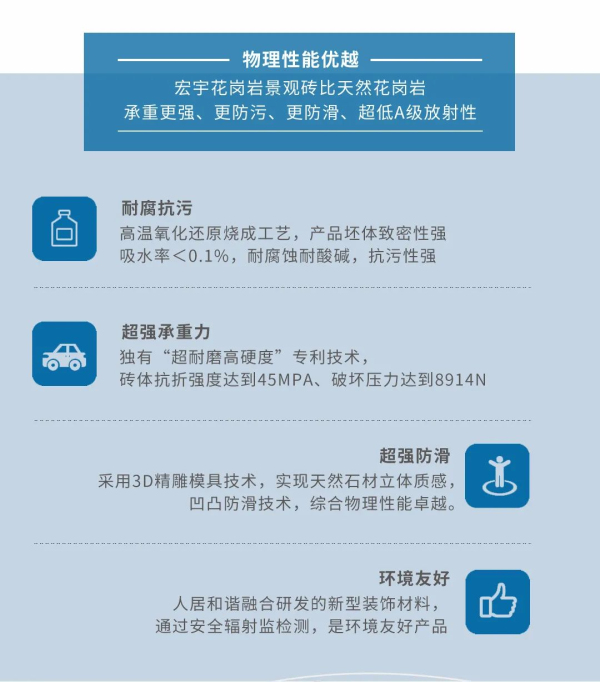 物理性能优越

宏宇花岗岩景观砖比天然花岗岩
承重更强、更防污、更防滑、超低A级放射性

耐腐抗污

高温氧化还原烧成工艺，产品坯体致密性强
吸水率＜0.1%，耐腐蚀耐酸碱，抗污性强

超强承重力

独有“超耐磨高硬度”专利技术，
砖体抗折强度达到45MPA、破坏压力达到8914N

超强防滑

采用3D精雕模具技术，实现天然石材立体质感，
凹凸防滑技术，综合物理性能卓越。

环境友好

人居和谐融合研发的新型装饰材料，
通过安全辐射监检测，是环境友好产品